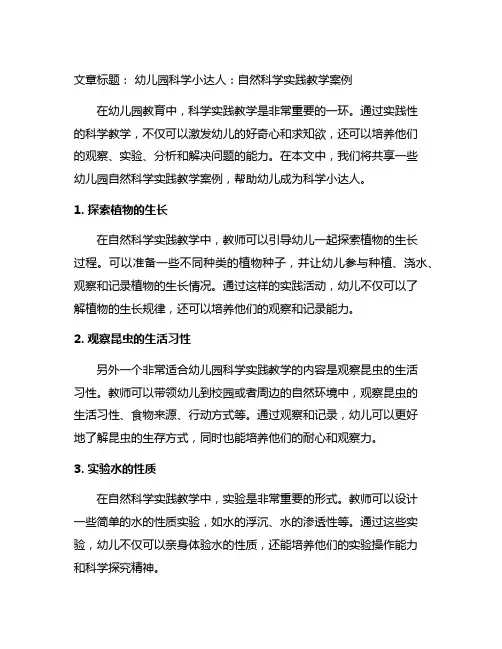 文章标题： 幼儿园科学小达人：自然科学实践教学案例

在幼儿园教育中，科学实践教学是非常重要的一环。通过实践性的科学教学，不仅可以激发幼儿的好奇心和求知欲，还可以培养他们的观察、实验、分析和解决问题的能力。在本文中，我们将共享一些幼儿园自然科学实践教学案例，帮助幼儿成为科学小达人。

1. 探索植物的生长

在自然科学实践教学中，教师可以引导幼儿一起探索植物的生长过程。可以准备一些不同种类的植物种子，并让幼儿参与种植、浇水、观察和记录植物的生长情况。通过这样的实践活动，幼儿不仅可以了解植物的生长规律，还可以培养他们的观察和记录能力。

2. 观察昆虫的生活习性

另外一个非常适合幼儿园科学实践教学的内容是观察昆虫的生活习性。教师可以带领幼儿到校园或者周边的自然环境中，观察昆虫的生活习性、食物来源、行动方式等。通过观察和记录，幼儿可以更好地了解昆虫的生存方式，同时也能培养他们的耐心和观察力。

3. 实验水的性质

在自然科学实践教学中，实验是非常重要的形式。教师可以设计一些简单的水的性质实验，如水的浮沉、水的渗透性等。通过这些实验，幼儿不仅可以亲身体验水的性质，还能培养他们的实验操作能力和科学探究精神。